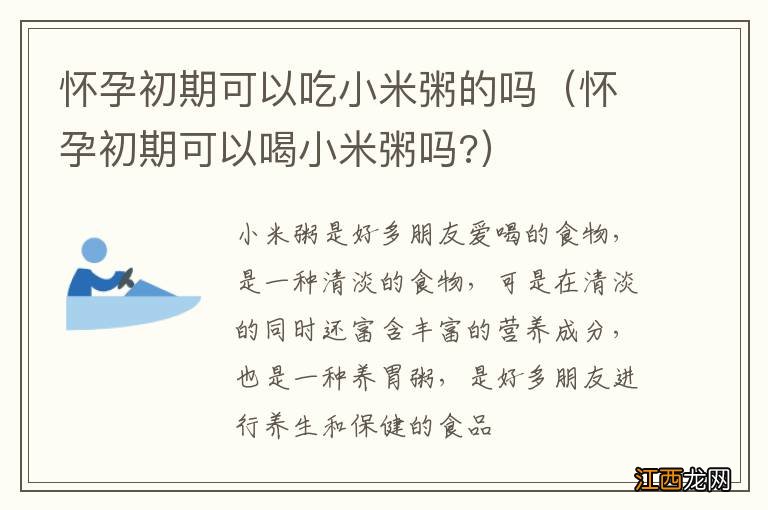 怀孕初期可以吃小米粥的吗（怀孕初期可以喝小米粥吗?）

小米粥是好多朋友爱喝的食物，是一种清淡的食物，可是在清淡的同时还富含丰富的营养成分，也是一种养胃粥，是好多朋友进行养生和保健的食品

江西龙网